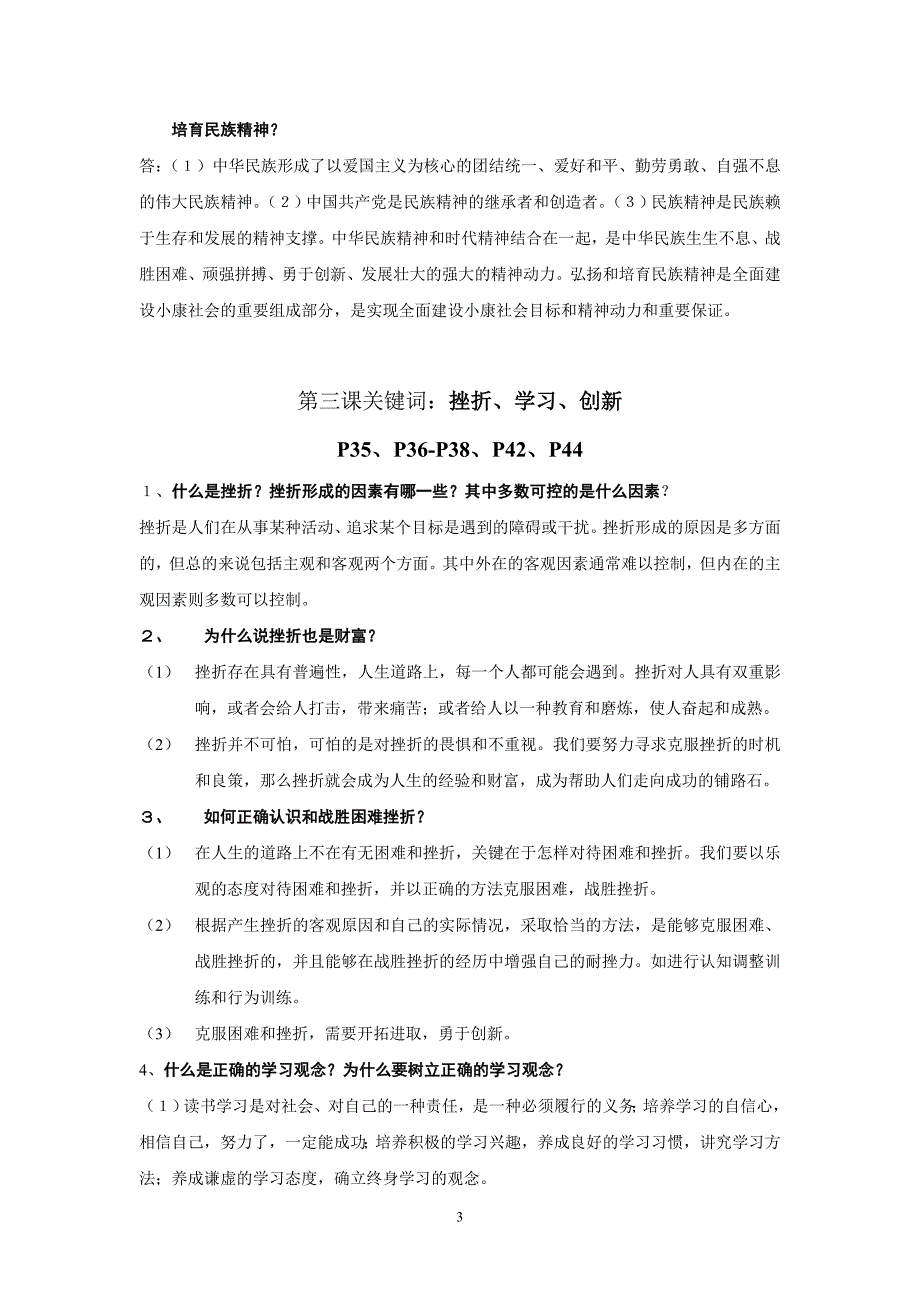 培育民族精神？

答：（1）中华民族形成了以爱国主义为核心的团结统一、爱好和平、勤劳勇敢、自强不息的伟大民族精神。（2）中国共产党是民族精神的继承者和创造者。（3）民族精神是民族赖于生存和发展的精神支撑。中华民族精神和时代精神结合在一起，是中华民族生生不息、战胜困难、顽强拼搏、勇于创新、发展壮大的强大的精神动力。弘扬和培育民族精神是全面建设小康社会的重要组成部分，是实现全面建设小康社会目标和精神动力和重要保证。

第三课关键词：挫折、学习、创新

P35、P36-P38、P42、P44

1、什么是挫折？挫折形成的因素有哪一些？其中多数可控的是什么因素？

挫折是人们在从事某种活动、追求某个目标是遇到的障碍或干扰。挫折形成的原因是多方面的，但总的来说包括主观和客观两个方面。其中外在的客观因素通常难以控制，但内在的主观因素则多数可以控制。

2、 为什么说挫折也是财富？

（1） 挫折存在具有普遍性，人生道路上，每一个人都可能会遇到。挫折对人具有双重影响，或者会给人打击，带来痛苦；或者给人以一种教育和磨炼，使人奋起和成熟。

（2） 挫折并不可怕，可怕的是对挫折的畏惧和不重视。我们要努力寻求克服挫折的时机和良策，那么挫折就会成为人生的经验和财富，成为帮助人们走向成功的铺路石。

3、 如何正确认识和战胜困难挫折？

（1） 在人生的道路上不在有无困难和挫折，关键在于怎样对待困难和挫折。我们要以乐观的态度对待困难和挫折，并以正确的方法克服困难，战胜挫折。

（2） 根据产生挫折的客观原因和自己的实际情况，采取恰当的方法，是能够克服困难、战胜挫折的，并且能够在战胜挫折的经历中增强自己的耐挫力。如进行认知调整训练和行为训练。

（3） 克服困难和挫折，需要开拓进取，勇于创新。

4、什么是正确的学习观念？为什么要树立正确的学习观念？

（1）读书学习是对社会、对自己的一种责任，是一种必须履行的义务；培养学习的自信心，相信自己，努力了，一定能成功；培养积极的学习兴趣，养成良好的学习习惯，讲究学习方法；养成谦虚的学习态度，确立终身学习的观念。

3